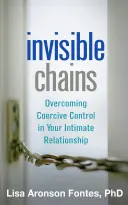 invisible
chains

Overcoming Coercive Control in Your Intimate Relationship

Lisa Aronson Fontes, PhD